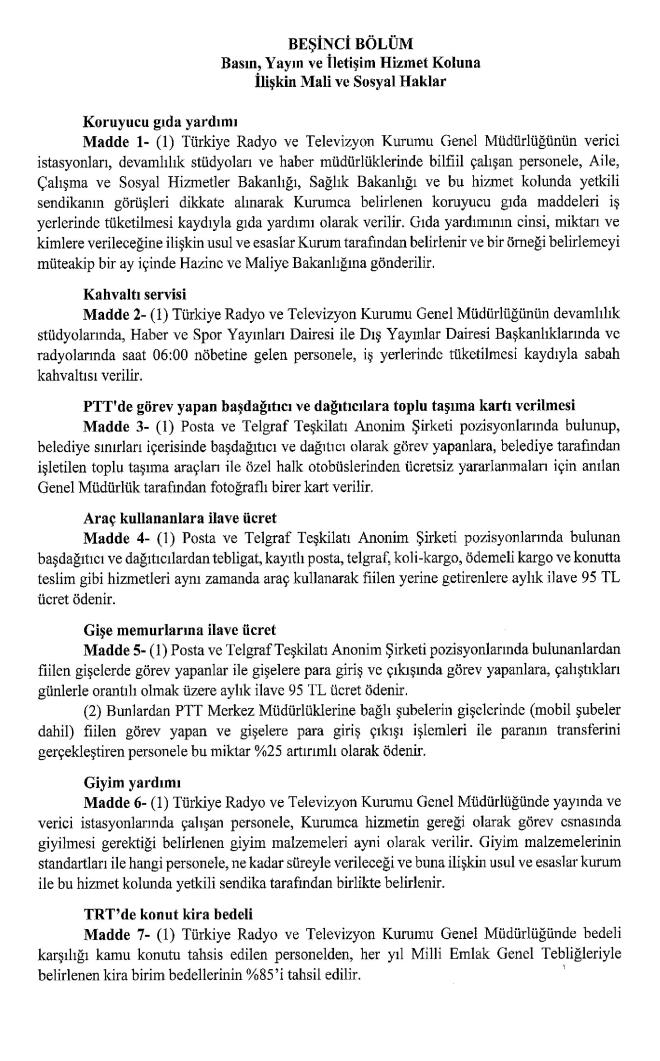 BEŞİNCİ BÖLÜM
Basın, Yayın ve İletişim Hizmet Koluna
İlişkin Mali ve Sosyal Haklar

Koruyucu gıda yardımı
Madde 1- (1) Türkiye Radyo ve Televizyon Kurumu Genel Müdürlüğünün verici istasyonları, devamlılık stüdyoları ve haber müdürlüklerinde bilfiil çalışan personele, Aile, Çalışma ve Sosyal Hizmetler Bakanlığı, Sağlık Bakanlığı ve bu hizmet kolunda yetkili sendikanın görüşleri dikkate alınarak Kurumca belirlenen koruyucu gıda maddeleri iş yerlerinde tüketilmesi kaydıyla gıda yardımı olarak verilir. Gıda yardımının cinsi, miktarı ve kimlere verileceğine ilişkin usul ve esaslar Kurum tarafından belirlenir ve bir örneği belirlemeyi müteakip bir ay içinde Hazine ve Maliye Bakanlığına gönderilir.

Kahvaltı servisi
Madde 2- (1) Türkiye Radyo ve Televizyon Kurumu Genel Müdürlüğünün devamlılık stüdyolarında, Haber ve Spor Yayınları Dairesi ile Dış Yayınlar Dairesi Başkanlıklarında ve radyolarında saat 06:00 nöbetine gelen personele, iş yerlerinde tüketilmesi kaydıyla sabah kahvaltısı verilir.

PTT'de görev yapan başdağıtıcı ve dağıtıcılara toplu taşıma kartı verilmesi
Madde 3- (1) Posta ve Telgraf Teşkilatı Anonim Şirketi pozisyonlarında bulunup, belediye sınırları içerisinde başdağıtıcı ve dağıtıcı olarak görev yapanlara, belediye tarafından işletilen toplu taşıma araçları ile özel halk otobüslerinden ücretsiz yararlanmaları için anılan Genel Müdürlük tarafından fotoğraflı birer kart verilir.

Araç kullananlara ilave ücret
Madde 4- (1) Posta ve Telgraf Teşkilatı Anonim Şirketi pozisyonlarında bulunan başdağıtıcı ve dağıtıcılardan tebligat, kayıtlı posta, telgraf, koli-kargo, ödemeli kargo ve konutta teslim gibi hizmetleri aynı zamanda araç kullanarak fiilen yerine getirenlere aylık ilave 95 TL ücret ödenir.

Gişe memurlarına ilave ücret
Madde 5- (1) Posta ve Telgraf Teşkilatı Anonim Şirketi pozisyonlarında bulunanlardan fiilen gişelerde görev yapanlar ile gişelere para giriş ve çıkışında görev yapanlara, çalıştıkları günlerle orantılı olmak üzere aylık ilave 95 TL ücret ödenir.
(2) Bunlardan PTT Merkez Müdürlüklerine bağlı şubelerin gişelerinde (mobil şubeler dahil) fiilen görev yapan ve gişelere para giriş çıkışı işlemleri ile paranın transferini gerçekleştiren personele bu miktar %25 artırımlı olarak ödenir.

Giyim yardımı
Madde 6- (1) Türkiye Radyo ve Televizyon Kurumu Genel Müdürlüğünde yayında ve verici istasyonlarında çalışan personele, Kurumca hizmetin gereği olarak görev esnasında giyilmesi gerektiği belirlenen giyim malzemeleri ayni olarak verilir. Giyim malzemelerinin standartları ile hangi personele, ne kadar süreyle verileceği ve buna ilişkin usul ve esaslar kurum ile bu hizmet kolunda yetkili sendika tarafından birlikte belirlenir.

TRT'de konut kira bedeli
Madde 7- (1) Türkiye Radyo ve Televizyon Kurumu Genel Müdürlüğünde bedeli karşılığı kamu konutu tahsis edilen personelden, her yıl Milli Emlak Genel Tebliğleriyle belirlenen kira birim bedellerinin %85'i tahsil edilir.